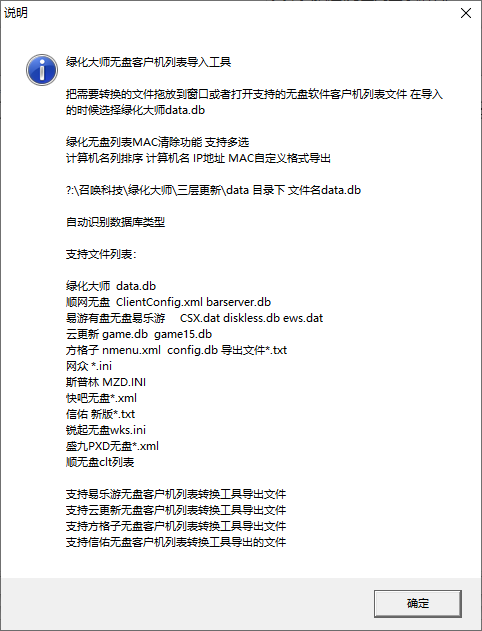 说明

绿化大师无盘客户机列表导入工具

把需要转换的文件拖放到窗口或者打开支持的无盘软件客户机列表文件 在导入的时候选择绿化大师data.db

绿化无盘列表MAC清除功能 支持多选
计算机名列排序 计算机名 IP地址 MAC自定义格式导出

?:\召唤科技\绿化大师\三层更新\data 目录下 文件名data.db

自动识别数据库类型

支持文件列表:

绿化大师 data.db
顺网无盘 ClientConfig.xml barserver.db
易游有盘无盘易乐游 CSX.dat diskless.db ews.dat
云更新 game.db game15.db
方格子 nmenu.xml config.db 导出文件*.txt
网众 *.ini
斯普林 MZD.INI
快吧无盘*.xml
信佑 新版*.txt
锐起无盘wks.ini
盛九PXD无盘*.xml
顺无盘clt列表

支持易乐游无盘客户机列表转换工具导出文件
支持云更新无盘客户机列表转换工具导出文件
支持方格子无盘客户机列表转换工具导出文件
支持信佑无盘客户机列表转换工具导出的文件

确定